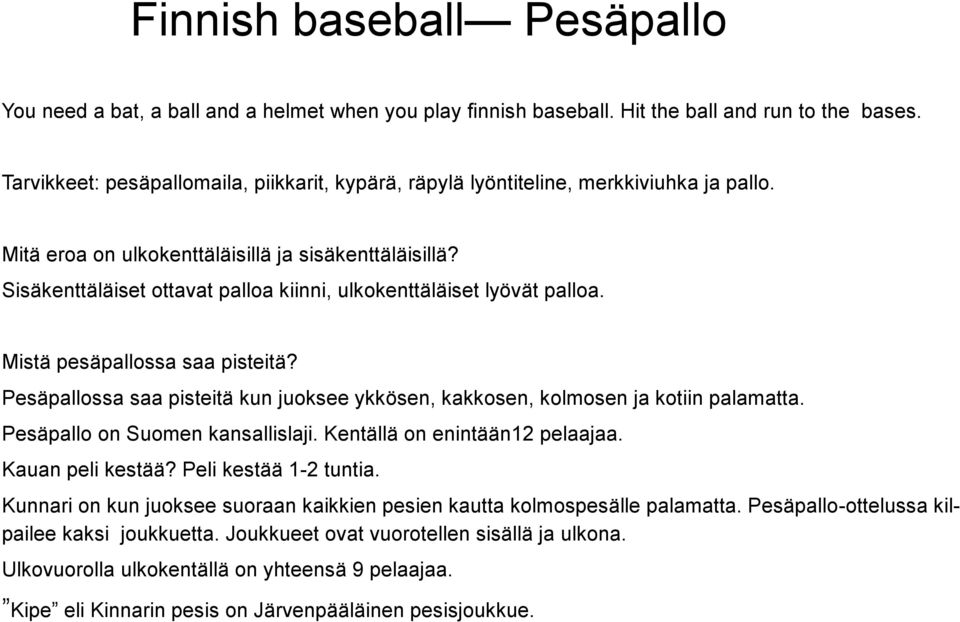 Finnish baseball— Pesäpallo

You need a bat, a ball and a helmet when you play finnish baseball. Hit the ball and run to the bases.

Tarvikkeet: pesäpallomaila, piikkarit, kypärä, räpylä lyöntiteline, merkkiviuhka ja pallo.

Mitä eroa on ulkokenttäläisillä ja sisäkenttäläisillä?
Sisäkenttäläiset ottavat palloa kiinni, ulkokenttäläiset lyövät palloa.

Mistä pesäpallossa saa pisteitä?
Pesäpallossa saa pisteitä kun juoksee ykkösen, kakkosen, kolmosen ja kotiin palamatta.
Pesäpallo on Suomen kansallislaji. Kentällä on enintään12 pelaajaa.
Kauan peli kestää? Peli kestää 1-2 tuntia.
Kunnari on kun juoksee suoraan kaikkien pesien kautta kolmospesälle palamatta. Pesäpallo-ottelussa kilpailee kaksi joukkuetta. Joukkueet ovat vuorotellen sisällä ja ulkona.
Ulkovuorolla ulkokentällä on yhteensä 9 pelaajaa.
”Kipe” eli Kinnarin pesis on Järvenpääläinen pesisjoukkue.